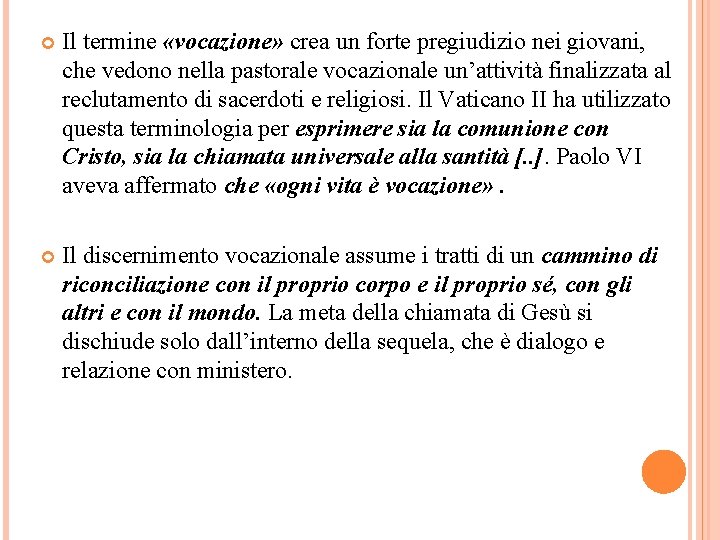 Il termine «vocazione» crea un forte pregiudizio nei giovani, che vedono nella pastorale vocazionale un'attività finalizzata al reclutamento di sacerdoti e religiosi. Il Vaticano II ha utilizzato questa terminologia per esprimere sia la comunione con Cristo, sia la chiamata universale alla santità [..]. Paolo VI aveva affermato che «ogni vita è vocazione» .

Il discernimento vocazionale assume i tratti di un cammino di riconciliazione con il proprio corpo e il proprio sé, con gli altri e con il mondo. La meta della chiamata di Gesù si dischiude solo dall'interno della sequela, che è dialogo e relazione con ministero.